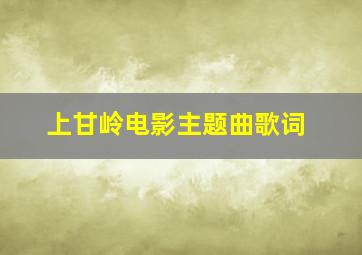 上甘岭电影主题曲歌词